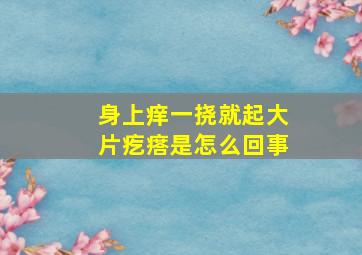 身上痒一挠就起大片疙瘩是怎么回事